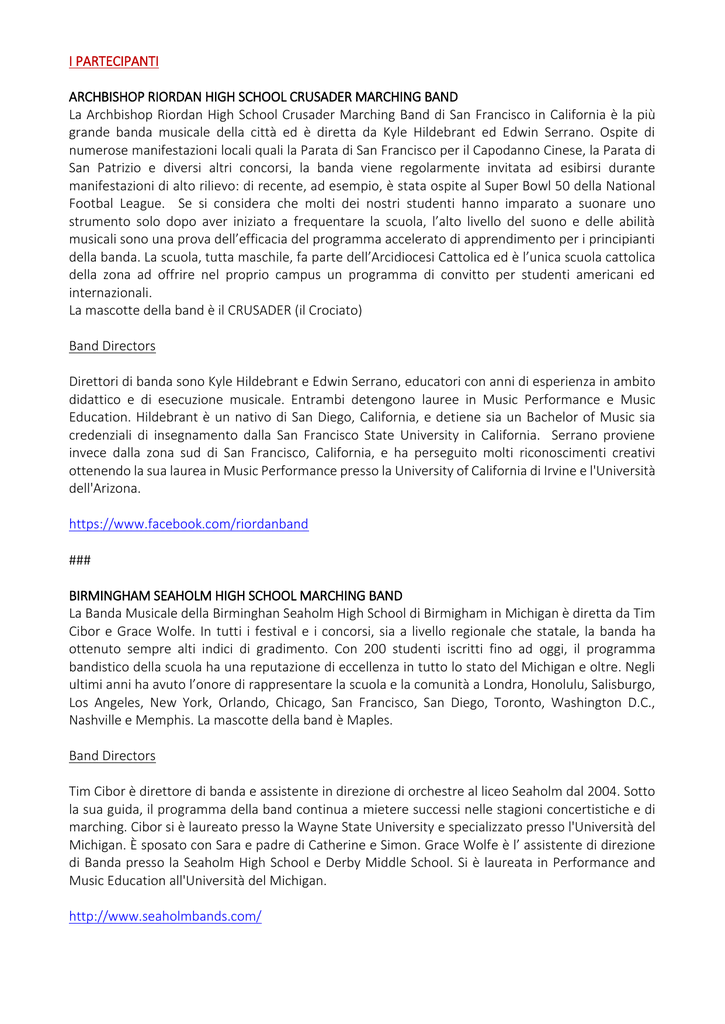 I PARTECIPANTI

ARCHBISHOP RIORDAN HIGH SCHOOL CRUSADER MARCHING BAND
La Archbishop Riordan High School Crusader Marching Band di San Francisco in California è la più grande banda musicale della città ed è diretta da Kyle Hildebrant ed Edwin Serrano. Ospite di numerose manifestazioni locali quali la Parata di San Francisco per il Capodanno Cinese, la Parata di San Patrizio e diversi altri concorsi, la banda viene regolarmente invitata ad esibirsi durante manifestazioni di alto rilievo: di recente, ad esempio, è stata ospite al Super Bowl 50 della National Footbal League. Se si considera che molti dei nostri studenti hanno imparato a suonare uno strumento solo dopo aver iniziato a frequentare la scuola, l'alto livello del suono e delle abilità musicali sono una prova dell'efficacia del programma accelerato di apprendimento per i principianti della banda. La scuola, tutta maschile, fa parte dell'Arcidiocesi Cattolica ed è l'unica scuola cattolica della zona ad offrire nel proprio campus un programma di convitto per studenti americani ed internazionali.
La mascotte della band è il CRUSADER (il Crociato)

Band Directors

Direttori di banda sono Kyle Hildebrant e Edwin Serrano, educatori con anni di esperienza in ambito didattico e di esecuzione musicale. Entrambi detengono lauree in Music Performance e Music Education. Hildebrant è un nativo di San Diego, California, e detiene sia un Bachelor of Music sia credenziali di insegnamento dalla San Francisco State University in California. Serrano proviene invece dalla zona sud di San Francisco, California, e ha perseguito molti riconoscimenti creativi ottenendo la sua laurea in Music Performance presso la University of California di Irvine e l'Università dell'Arizona.

https://www.facebook.com/riordanband

###

BIRMINGHAM SEAHOLM HIGH SCHOOL MARCHING BAND
La Banda Musicale della Birminghan Seaholm High School di Birmigham in Michigan è diretta da Tim Cibor e Grace Wolfe. In tutti i festival e i concorsi, sia a livello regionale che statale, la banda ha ottenuto sempre alti indici di gradimento. Con 200 studenti iscritti fino ad oggi, il programma bandistico della scuola ha una reputazione di eccellenza in tutto lo stato del Michigan e oltre. Negli ultimi anni ha avuto l'onore di rappresentare la scuola e la comunità a Londra, Honolulu, Salisburgo, Los Angeles, New York, Orlando, Chicago, San Francisco, San Diego, Toronto, Washington D.C., Nashville e Memphis. La mascotte della band è Maples.

Band Directors

Tim Cibor è direttore di banda e assistente in direzione di orchestre al liceo Seaholm dal 2004. Sotto la sua guida, il programma della band continua a mietere successi nelle stagioni concertistiche e di marching. Cibor si è laureato presso la Wayne State University e specializzato presso l'Università del Michigan. È sposato con Sara e padre di Catherine e Simon. Grace Wolfe è l' assistente di direzione di Banda presso la Seaholm High School e Derby Middle School. Si è laureata in Performance and Music Education all'Università del Michigan.

http://www.seaholmbands.com/